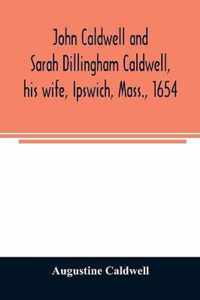 John Caldwell and Sarah Dillingham Caldwell, his wife, Ipswich, Mass., 1654

Augustine Caldwell